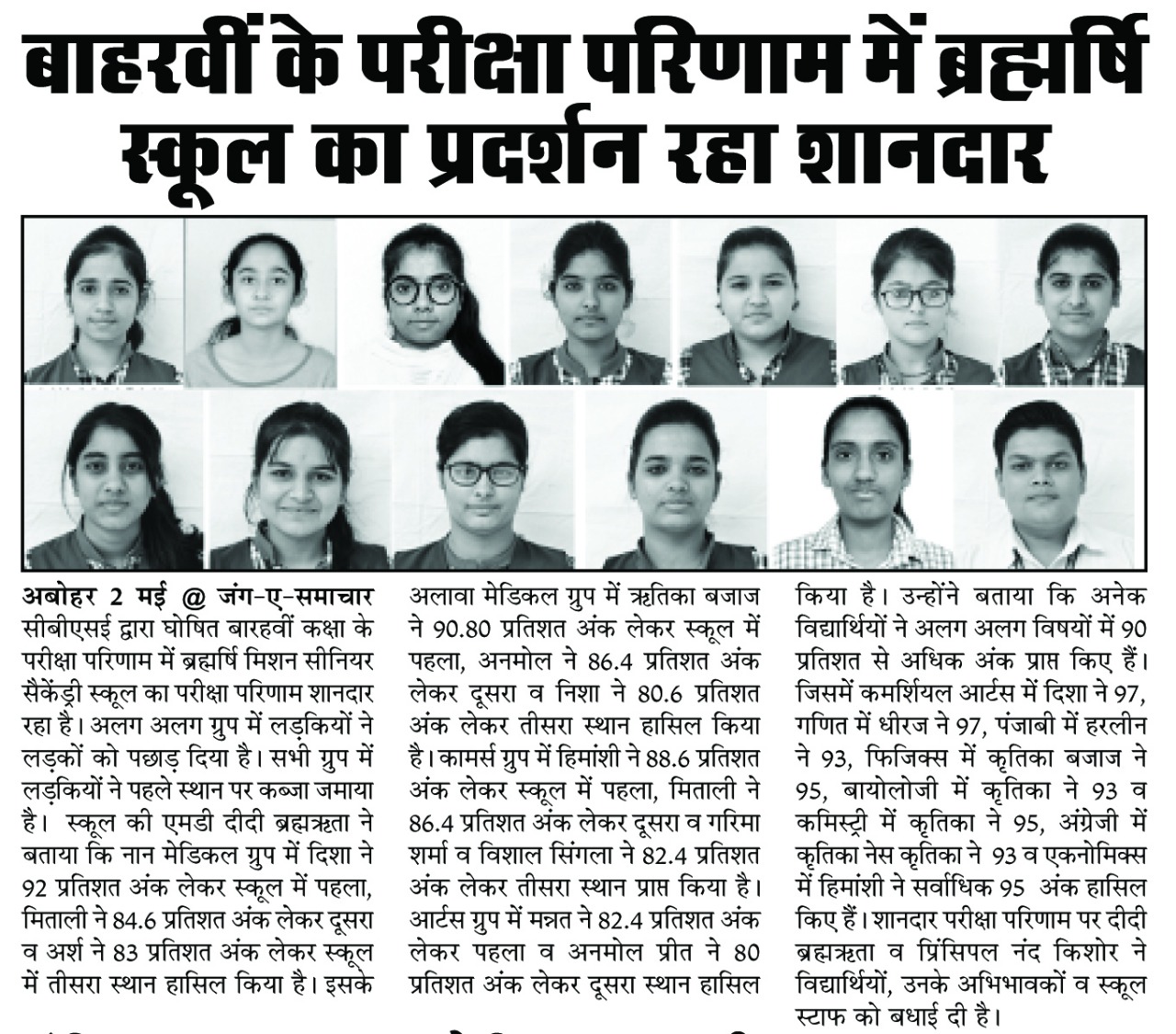 बाहरवीं के परीक्षा परिणाम में ब्रह्मर्षि स्कूल का प्रदर्शन रहा शानदार

अबोहर 2 मई @ जंग-ए-समाचार सीबीएसई द्वारा घोषित बारहवीं कक्षा के परीक्षा परिणाम में ब्रह्मर्षि मिशन सीनियर सैकेंड्री स्कूल का परीक्षा परिणाम शानदार रहा है। अलग अलग ग्रुप में लड़कियों ने लड़कों को पछाड़ दिया है। सभी ग्रुप में लड़कियों ने पहले स्थान पर कब्जा जमाया है। स्कूल की एमडी दीदी ब्रह्मऋता ने बताया कि नान मेडिकल ग्रुप में दिशा ने 92 प्रतिशत अंक लेकर स्कूल में पहला, मिताली ने 84.6 प्रतिशत अंक लेकर दूसरा व अर्श ने 83 प्रतिशत अंक लेकर स्कूल में तीसरा स्थान हासिल किया है। इसके अलावा मेडिकल ग्रुप में ऋतिका बजाज ने 90.80 प्रतिशत अंक लेकर स्कूल में पहला, अनमोल ने 86.4 प्रतिशत अंक लेकर दूसरा व निशा ने 80.6 प्रतिशत अंक लेकर तीसरा स्थान हासिल किया है। कामर्स ग्रुप में हिमांशी ने 88.6 प्रतिशत अंक लेकर स्कूल में पहला, मिताली ने 86.4 प्रतिशत अंक लेकर दूसरा व गरिमा शर्मा व विशाल सिंगला ने 82.4 प्रतिशत अंक लेकर तीसरा स्थान प्राप्त किया है। आर्टस ग्रुप में मन्नत ने 82.4 प्रतिशत अंक लेकर पहला व अनमोल प्रीत ने 80 प्रतिशत अंक लेकर दूसरा स्थान हासिल किया है। उन्होंने बताया कि अनेक विद्यार्थियों ने अलग अलग विषयों में 90 प्रतिशत से अधिक अंक प्राप्त किए हैं। जिसमें कमर्शियल आर्टस में दिशा ने 97, गणित में धीरज ने 97, पंजाबी में हरलीन ने 93, फिजिक्स में कृतिका बजाज ने 95, बायोलोजी में कृतिका ने 93 व कमिस्ट्री में कृतिका ने 95, अंग्रेजी में कृतिका नेस कृतिका ने 93 व एकनोमिक्स में हिमांशी ने सर्वाधिक 95 अंक हासिल किए हैं। शानदार परीक्षा परिणाम पर दीदी ब्रह्मऋता व प्रिंसिपल नंद किशोर ने विद्यार्थियों, उनके अभिभावकों व स्कूल स्टाफ को बधाई दी है।